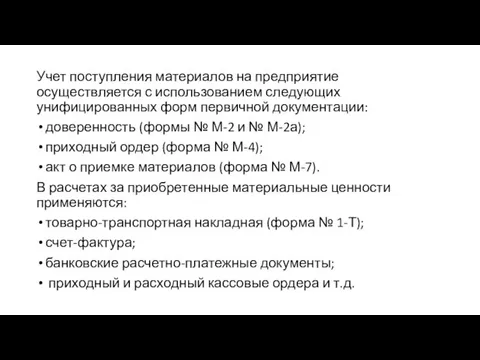 Учет поступления материалов на предприятие осуществляется с использованием следующих унифицированных форм первичной документации:
• доверенность (формы № М-2 и № М-2а);
• приходный ордер (форма № М-4);
• акт о приемке материалов (форма № М-7).
В расчетах за приобретенные материальные ценности применяются:
• товарно-транспортная накладная (форма № 1-Т);
• счет-фактура;
• банковские расчетно-платежные документы;
• приходный и расходный кассовые ордера и т.д.